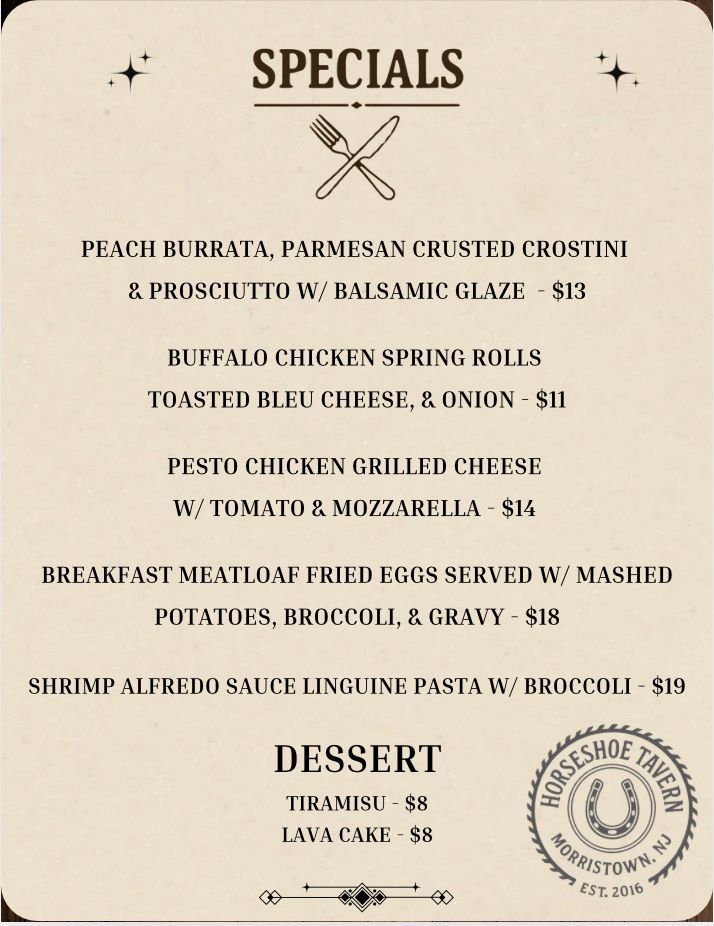 SPECIALS

PEACH BURRATA, PARMESAN CRUSTED CROSTINI & PROSCIUTTO W/ BALSAMIC GLAZE - $13

BUFFALO CHICKEN SPRING ROLLS TOASTED BLEU CHEESE, & ONION - $11

PESTO CHICKEN GRILLED CHEESE W/ TOMATO & MOZZARELLA - $14

BREAKFAST MEATLOAF FRIED EGGS SERVED W/ MASHED POTATOES, BROCCOLI, & GRAVY - $18

SHRIMP ALFREDO SAUCE LINGUINE PASTA W/ BROCCOLI - $19

DESSERT

TIRAMISU - $8
LAVA CAKE - $8

HORSESHOE TAVERN
MORRISTOWN, NJ
EST. 2016